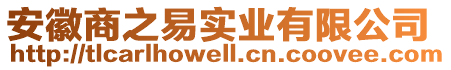 安徽商之易实业有限公司
http://tlcarlhowell.cn.coovee.com